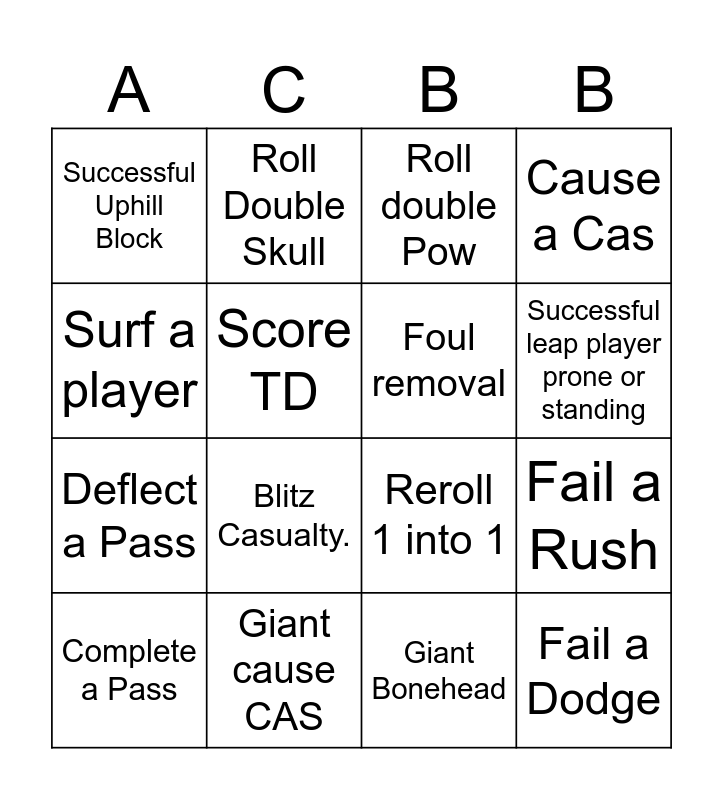 | A | C | B | B |
|---|---|---|---|
| Successful Uphill Block | Roll Double Skull | Roll double Pow | Cause a Cas |
| Surf a player | Score TD | Foul removal | Successful leap player prone or standing |
| Deflect a Pass | Blitz Casualty. | Reroll 1 into 1 | Fail a Rush |
| Complete a Pass | Giant cause CAS | Giant Bonehead | Fail a Dodge |